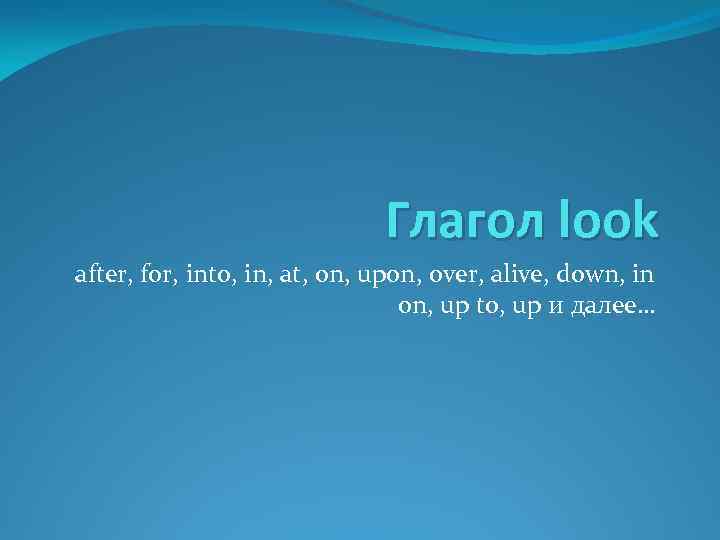 Глагол look

after, for, into, in, at, on, upon, over, alive, down, in on, up to, up и далее…